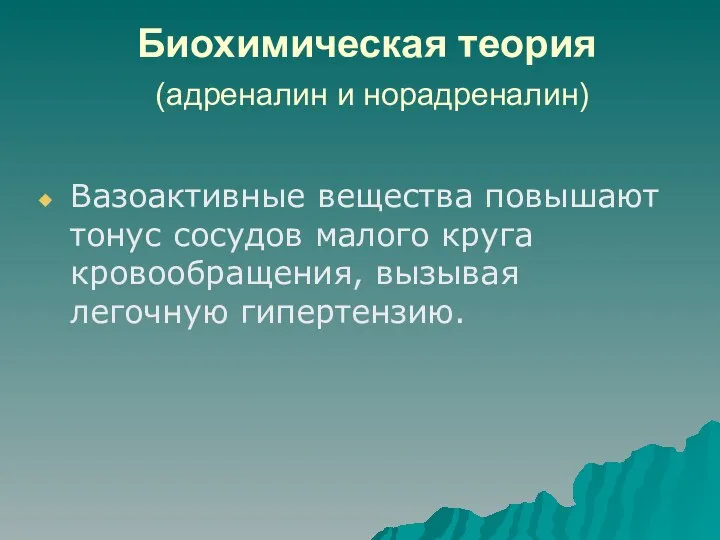 Биохимическая теория
(адреналин и норадреналин)

Вазоактивные вещества повышают тонус сосудов малого круга кровообращения, вызывая легочную гипертензию.